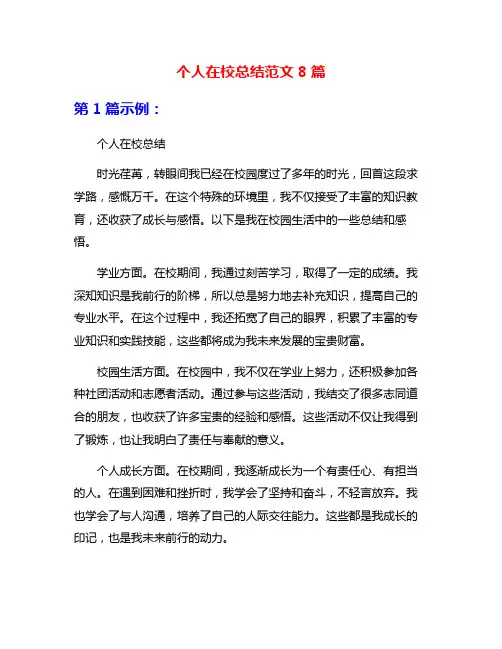 个人在校总结范文 8 篇

第 1 篇示例：

个人在校总结

时光荏苒，转眼间我已经在校园度过了多年的时光，回首这段求学路，感慨万千。在这个特殊的环境里，我不仅接受了丰富的知识教育，还收获了成长与感悟。以下是我在校园生活中的一些总结和感悟。

学业方面。在校期间，我通过刻苦学习，取得了一定的成绩。我深知知识是我前行的阶梯，所以总是努力地去补充知识，提高自己的专业水平。在这个过程中，我还拓宽了自己的眼界，积累了丰富的专业知识和实践技能，这些都将成为我未来发展的宝贵财富。

校园生活方面。在校园中，我不仅在学业上努力，还积极参加各种社团活动和志愿者活动。通过参与这些活动，我结交了很多志同道合的朋友，也收获了许多宝贵的经验和感悟。这些活动不仅让我得到了锻炼，也让我明白了责任与奉献的意义。

个人成长方面。在校期间，我逐渐成长为一个有责任心、有担当的人。在遇到困难和挫折时，我学会了坚持和奋斗，不轻言放弃。我也学会了与人沟通，培养了自己的人际交往能力。这些都是我成长的印记，也是我未来前行的动力。